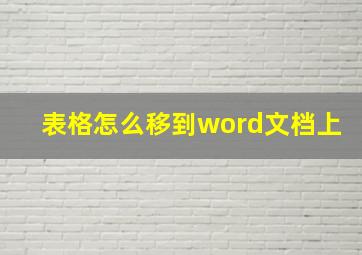 表格怎么移到word文档上